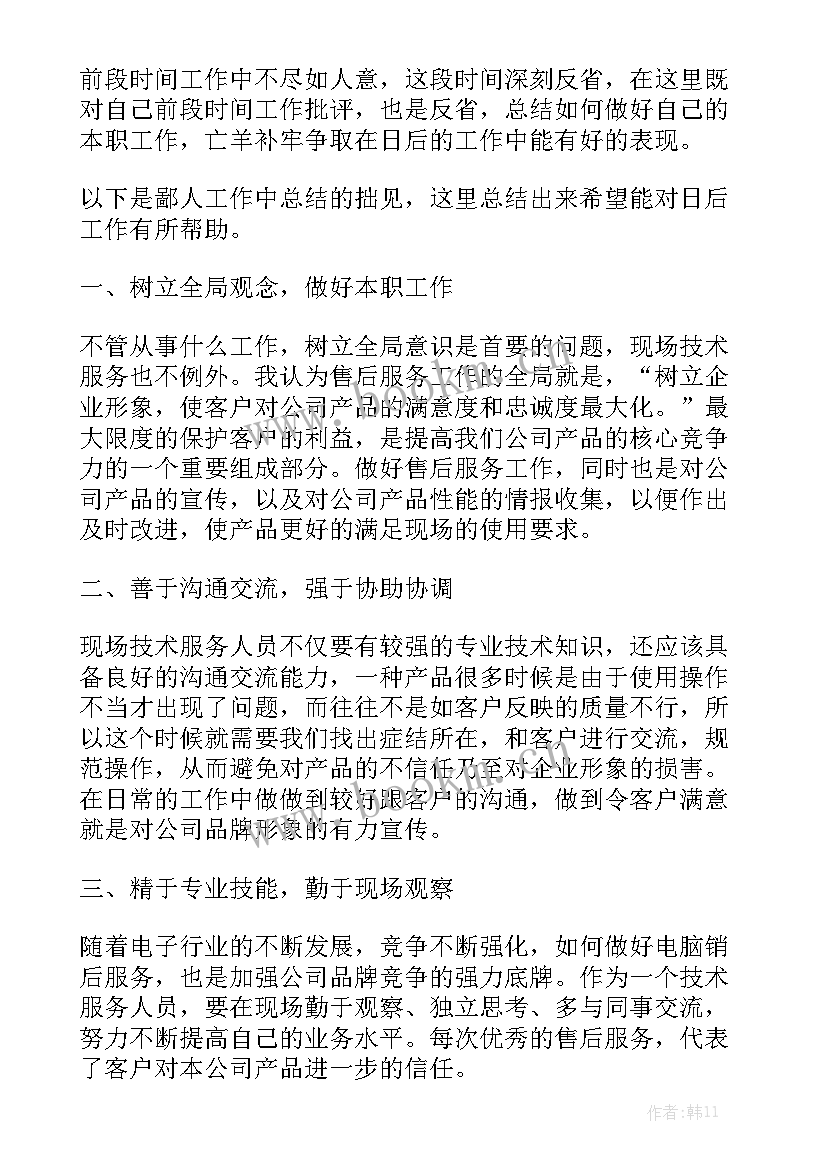 前段时间工作中不尽如人意，这段时间深刻反省，在这里既对自己前段时间工作批评，也是反省，总结如何做好自己的本职工作，亡羊补牢争取在日后的工作中能有好的表现。

以下是鄙人工作中总结的拙见，这里总结出来希望能对日后工作有所帮助。

一、树立全局观念，做好本职工作

不管从事什么工作，树立全局意识是首要的问题，现场技术服务也不例外。我认为售后服务工作的全局就是，“树立企业形象，使客户对公司产品的满意度和忠诚度最大化。”最大限度的保护客户的利益，是提高我们公司产品的核心竞争力的一个重要组成部分。做好售后服务工作，同时也是对公司产品的宣传，以及对公司产品性能的情报收集，以便作出及时改进，使产品更好的满足现场的使用要求。

二、善于沟通交流，强于协助协调

现场技术服务人员不仅要有较强的专业技术知识，还应该具备良好的沟通交流能力，一种产品很多时候是由于使用操作不当才出现了问题，而往往不是如客户反映的质量不行，所以这个时候就需要我们找出症结所在，和客户进行交流，规范操作，从而避免对产品的不信任乃至对企业形象的损害。在日常的工作中做做到较好跟客户的沟通，做到令客户满意就是对公司品牌形象的有力宣传。

三、精于专业技能，勤于现场观察

随着电子行业的不断发展，竞争不断强化，如何做好电脑销后服务，也是加强公司品牌竞争的强力底牌。作为一个技术服务人员，要在现场勤于观察、独立思考、多与同事交流，努力不断提高自己的业务水平。每次优秀的售后服务，代表了客户对本公司产品进一步的信任。

作者:韩11